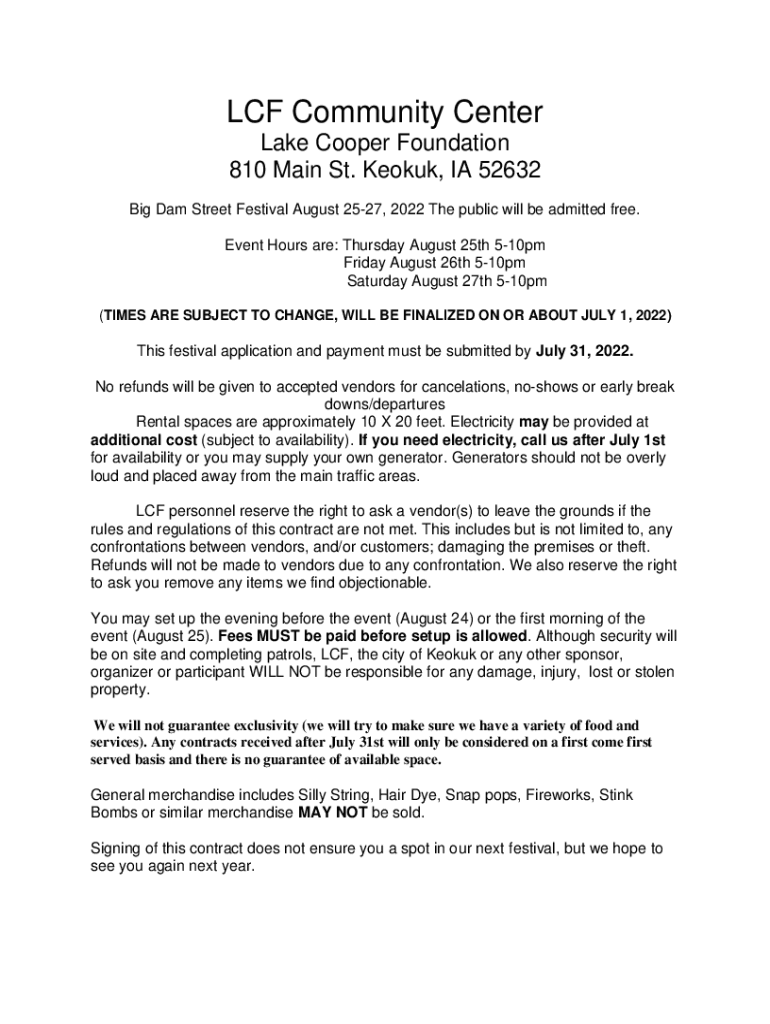 LCF Community Center
Lake Cooper Foundation
810 Main St. Keokuk, IA 52632

Big Dam Street Festival August 25-27, 2022 The public will be admitted free.

Event Hours are: Thursday August 25th 5-10pm
Friday August 26th 5-10pm
Saturday August 27th 5-10pm

(TIMES ARE SUBJECT TO CHANGE, WILL BE FINALIZED ON OR ABOUT JULY 1, 2022)

This festival application and payment must be submitted by July 31, 2022.

No refunds will be given to accepted vendors for cancelations, no-shows or early break downs/departures
Rental spaces are approximately 10 X 20 feet. Electricity may be provided at additional cost (subject to availability). If you need electricity, call us after July 1st for availability or you may supply your own generator. Generators should not be overly loud and placed away from the main traffic areas.

LCF personnel reserve the right to ask a vendor(s) to leave the grounds if the rules and regulations of this contract are not met. This includes but is not limited to, any confrontations between vendors, and/or customers; damaging the premises or theft. Refunds will not be made to vendors due to any confrontation. We also reserve the right to ask you remove any items we find objectionable.

You may set up the evening before the event (August 24) or the first morning of the event (August 25). Fees MUST be paid before setup is allowed. Although security will be on site and completing patrols, LCF, the city of Keokuk or any other sponsor, organizer or participant WILL NOT be responsible for any damage, injury, lost or stolen property.

We will not guarantee exclusivity (we will try to make sure we have a variety of food and services). Any contracts received after July 31st will only be considered on a first come first served basis and there is no guarantee of available space.

General merchandise includes Silly String, Hair Dye, Snap pops, Fireworks, Stink Bombs or similar merchandise MAY NOT be sold.

Signing of this contract does not ensure you a spot in our next festival, but we hope to see you again next year.